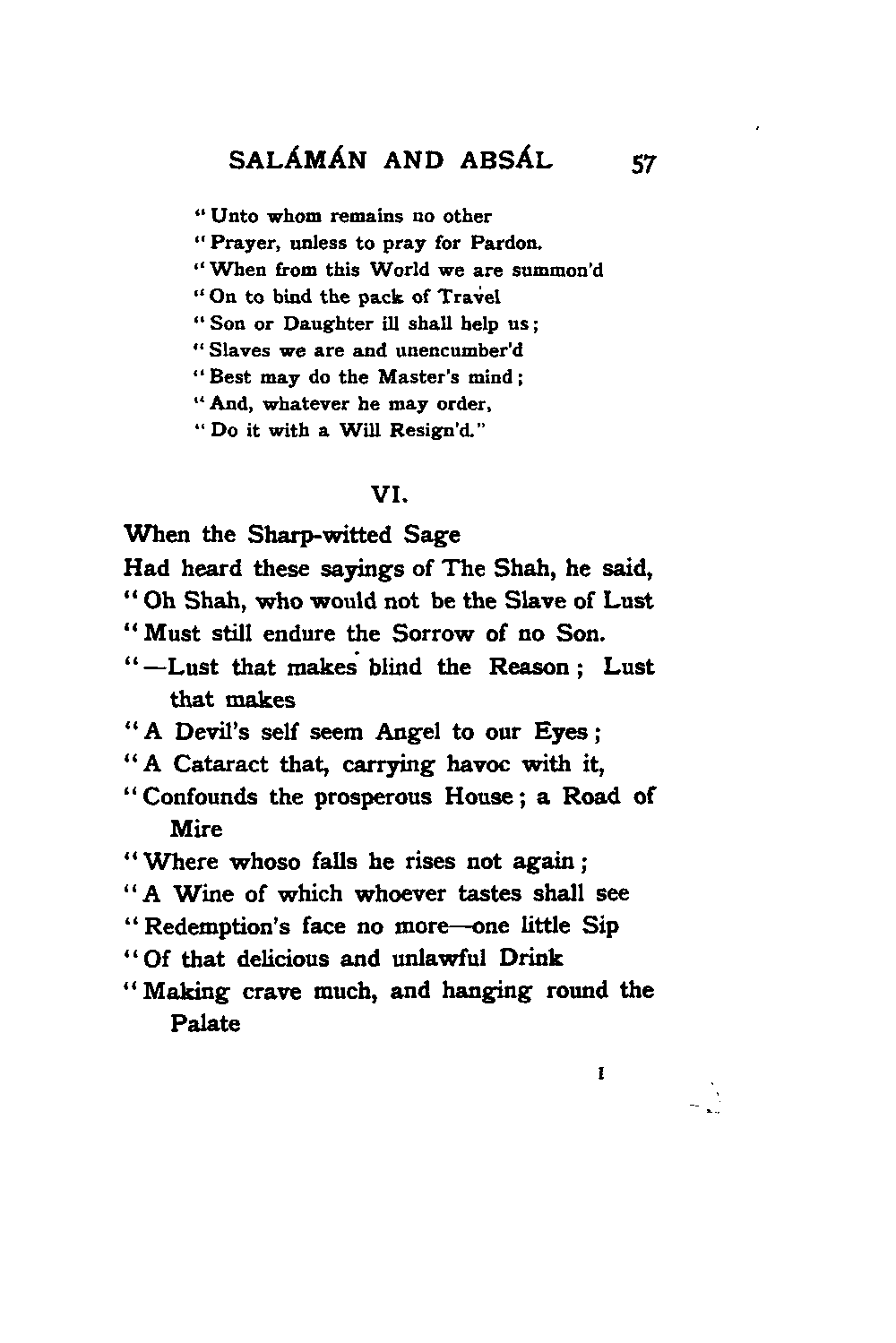 SALÁMÁN AND ABSÁL 57

"Unto whom remains no other
"Prayer, unless to pray for Pardon.
"When from this World we are summon'd
"On to bind the pack of Travel
"Son or Daughter ill shall help us;
"Slaves we are and unencumber'd
"Best may do the Master's mind;
"And, whatever he may order,
"Do it with a Will Resign'd."

VI.

When the Sharp-witted Sage
Had heard these sayings of The Shah, he said,
"Oh Shah, who would not be the Slave of Lust
"Must still endure the Sorrow of no Son.
"—Lust that makes blind the Reason; Lust that makes
"A Devil's self seem Angel to our Eyes;
"A Cataract that, carrying havoc with it,
"Confounds the prosperous House; a Road of Mire
"Where whoso falls he rises not again;
"A Wine of which whoever tastes shall see
"Redemption's face no more—one little Sip
"Of that delicious and unlawful Drink
"Making crave much, and hanging round the Palate

I